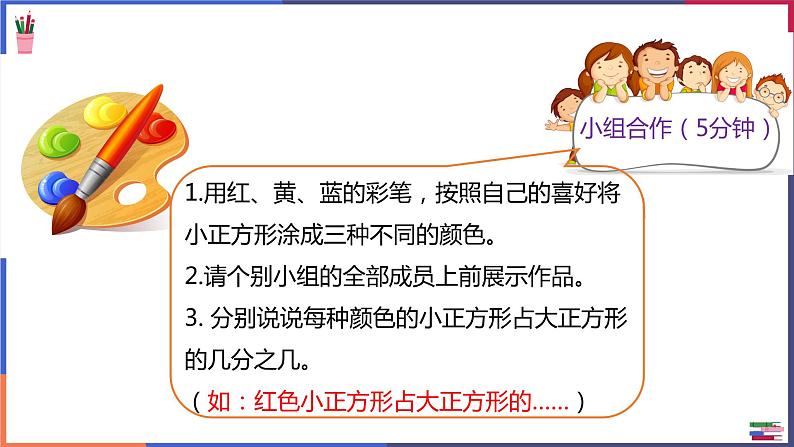 小组合作（5分钟）

1.用红、黄、蓝的彩笔，按照自己的喜好将小正方形涂成三种不同的颜色。
2.请个别小组的全部成员上前展示作品。
3. 分别说说每种颜色的小正方形占大正方形的几分之几。
（如：红色小正方形占大正方形的……）